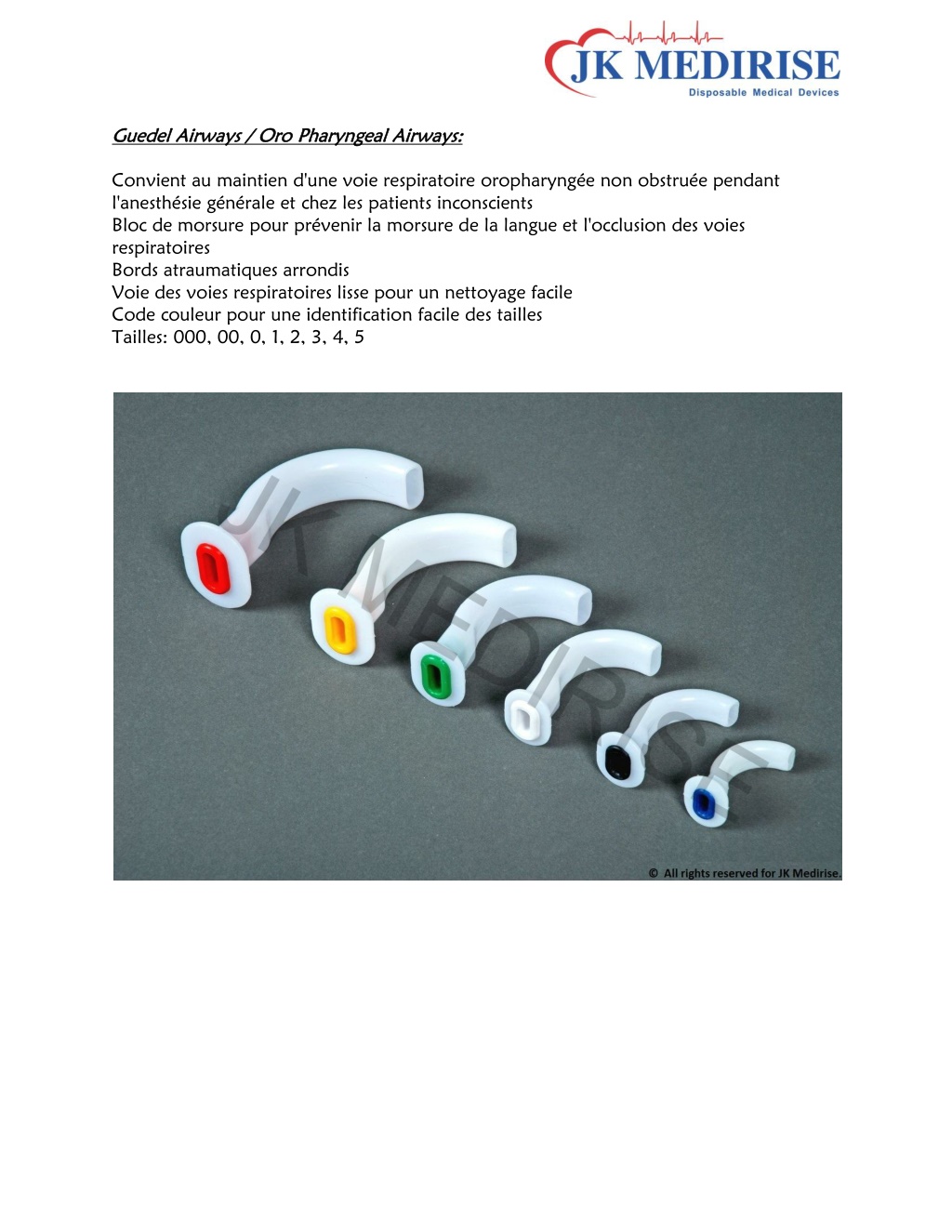 JK MEDIRISE
Disposable Medical Devices

Guedel Airways / Oro Pharyngeal Airways:

Convient au maintien d'une voie respiratoire oropharyngée non obstruée pendant l'anesthésie générale et chez les patients inconscients
Bloc de morsure pour prévenir la morsure de la langue et l'occlusion des voies respiratoires
Bords atraumatiques arrondis
Voie des voies respiratoires lisse pour un nettoyage facile
Code couleur pour une identification facile des tailles
Tailles: 000, 00, 0, 1, 2, 3, 4, 5

JK MEDIRISE

© All rights reserved for JK Medirise.